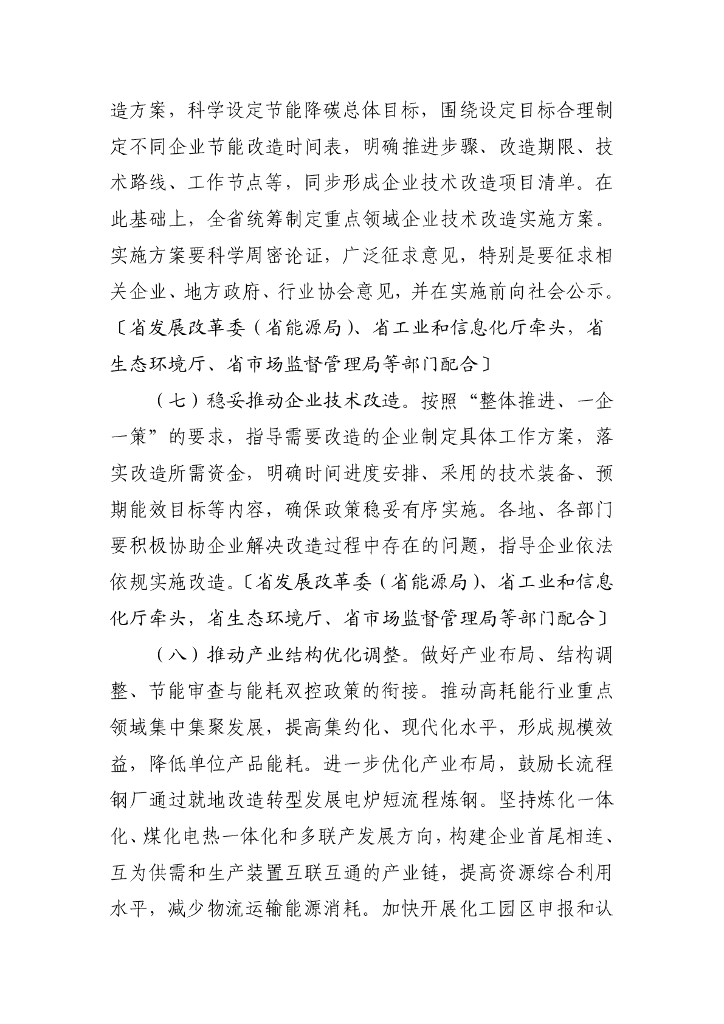 造方案，科学设定节能降碳总体目标，围绕设定目标合理制定不同企业节能改造时间表，明确推进步骤、改造期限、技术路线、工作节点等，同步形成企业技术改造项目清单。在此基础上，全省统筹制定重点领域企业技术改造实施方案。实施方案要科学周密论证，广泛征求意见，特别是要征求相关企业、地方政府、行业协会意见，并在实施前向社会公示。〔省发展改革委（省能源局）、省工业和信息化厅牵头，省生态环境厅、省市场监督管理局等部门配合〕

（七）稳妥推动企业技术改造。按照“整体推进、一企一策”的要求，指导需要改造的企业制定具体工作方案，落实改造所需资金，明确时间进度安排、采用的技术装备、预期能效目标等内容，确保政策稳妥有序实施。各地、各部门要积极协助企业解决改造过程中存在的问题，指导企业依法依规实施改造。〔省发展改革委（省能源局）、省工业和信息化厅牵头，省生态环境厅、省市场监督管理局等部门配合〕

（八）推动产业结构优化调整。做好产业布局、结构调整、节能审查与能耗双控政策的衔接。推动高耗能行业重点领域集中集聚发展，提高集约化、现代化水平，形成规模效益，降低单位产品能耗。进一步优化产业布局，鼓励长流程钢厂通过就地改造转型发展电炉短流程炼钢。坚持炼化一体化、煤化电热一体化和多联产发展方向，构建企业首尾相连、互为供需和生产装置互联互通的产业链，提高资源综合利用水平，减少物流运输能源消耗。加快开展化工园区申报和认